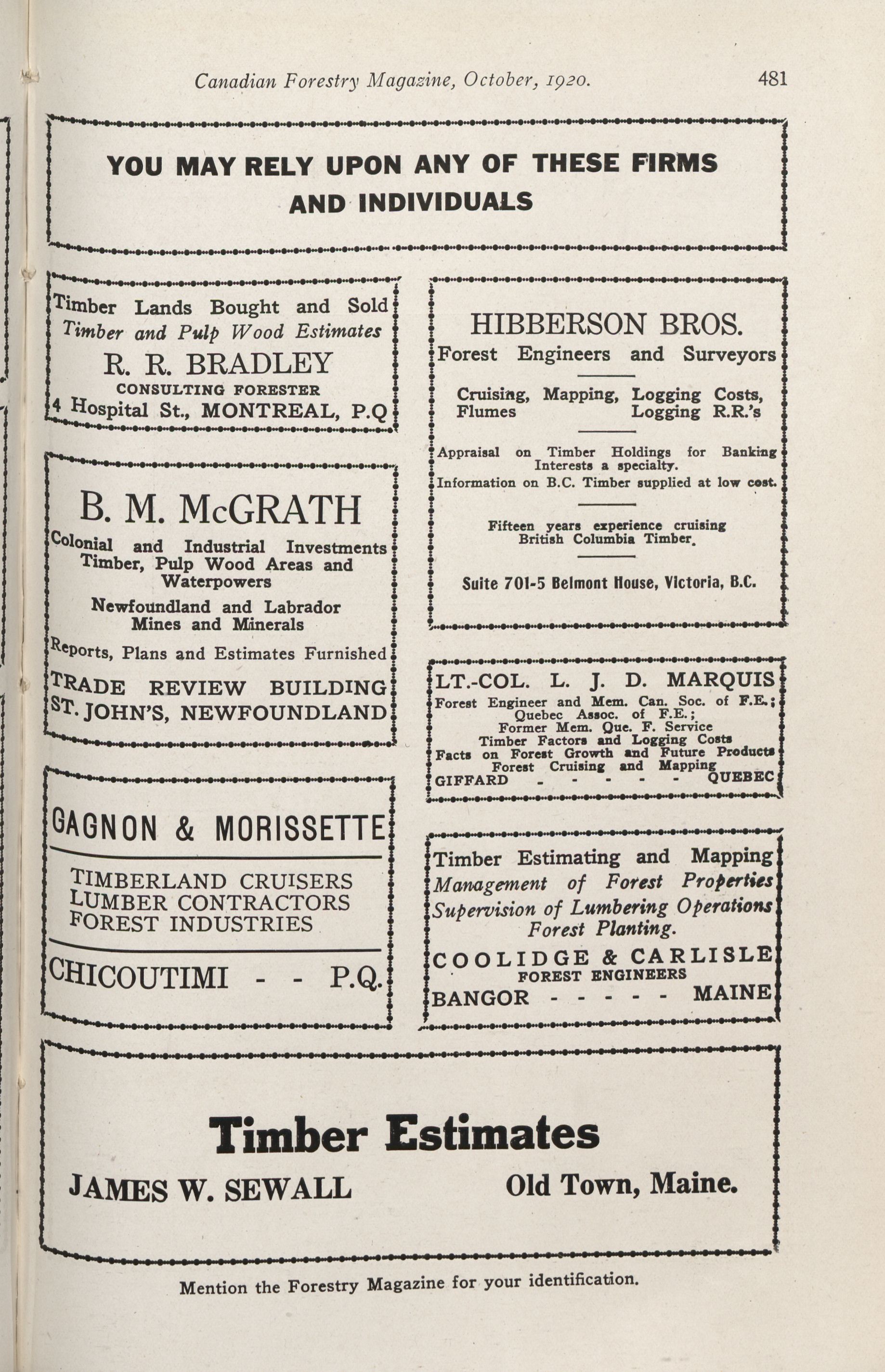 Canadian Forestry Magazine, October, 1920.

481

YOU MAY RELY UPON ANY OF THESE FIRMS AND INDIVIDUALS

Timber Lands Bought and Sold
Timber and Pulp Wood Estimates
R. R. BRADLEY
CONSULTING FORESTER
4 Hospital St., MONTREAL, P.Q

B. M. McGRATH
Colonial and Industrial Investments
Timber, Pulp Wood Areas and Waterpowers
Newfoundland and Labrador Mines and Minerals
Reports, Plans and Estimates Furnished
TRADE REVIEW BUILDING
ST. JOHN'S, NEWFOUNDLAND

GAGNON & MORISSETTE
TIMBERLAND CRUISERS
LUMBER CONTRACTORS
FOREST INDUSTRIES
CHICOUTIMI - - P.Q.

HIBBERSON BROS.
Forest Engineers and Surveyors
Cruising, Mapping, Logging Costs, Flumes Logging R.R.'s
Appraisal on Timber Holdings for Banking Interests a specialty.
Information on B.C. Timber supplied at low cost.
Fifteen years experience cruising British Columbia Timber.
Suite 701-5 Belmont House, Victoria, B.C.

LT.-COL. L. J. D. MARQUIS
Forest Engineer and Mem. Can. Soc. of F.E.; Quebec Assoc. of F.E.;
Former Mem. Que. F. Service
Timber Factors and Logging Costs
Facts on Forest Growth and Future Products
Forest Cruising and Mapping
GIFFARD - - - - - QUEBEC

Timber Estimating and Mapping
Management of Forest Properties
Supervision of Lumbering Operations
Forest Planting.
COOLIDGE & CARLISLE
FOREST ENGINEERS
BANGOR - - - - - MAINE

Timber Estimates
JAMES W. SEWALL Old Town, Maine.

Mention the Forestry Magazine for your identification.